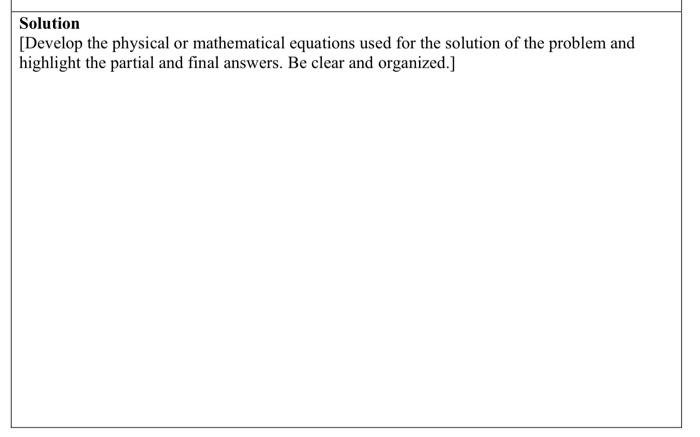 Solution
[Develop the physical or mathematical equations used for the solution of the problem and highlight the partial and final answers. Be clear and organized.]